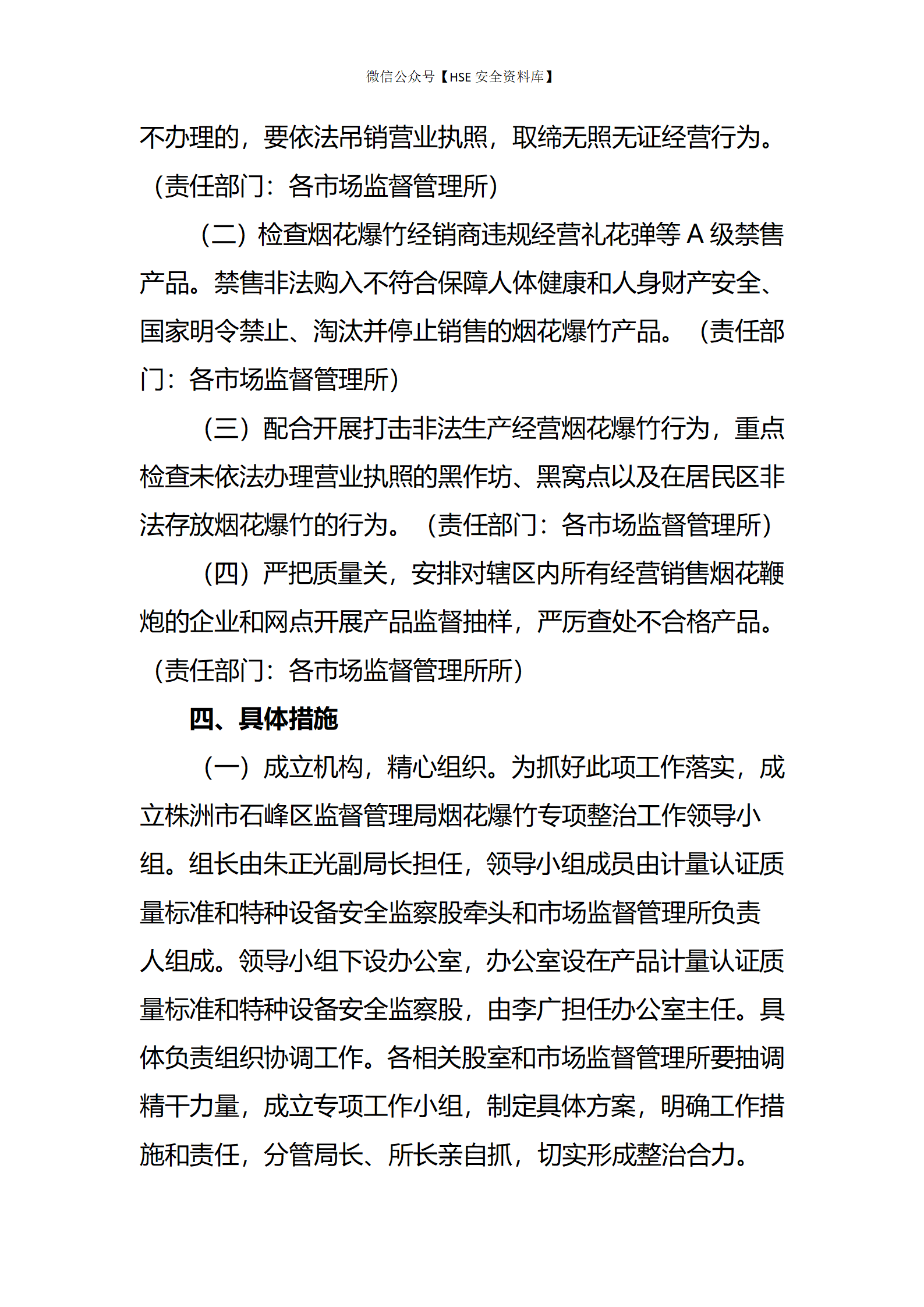 微信公众号【HSE 安全资料库】

不办理的，要依法吊销营业执照，取缔无照无证经营行为。（责任部门：各市场监督管理所）

（二）检查烟花爆竹经销商违规经营礼花弹等 A 级禁售产品。禁售非法购入不符合保障人体健康和人身财产安全、国家明令禁止、淘汰并停止销售的烟花爆竹产品。（责任部门：各市场监督管理所）

（三）配合开展打击非法生产经营烟花爆竹行为，重点检查未依法办理营业执照的黑作坊、黑窝点以及在居民区非法存放烟花爆竹的行为。（责任部门：各市场监督管理所）

（四）严把质量关，安排对辖区内所有经营销售烟花鞭炮的企业和网点开展产品监督抽样，严厉查处不合格产品。（责任部门：各市场监督管理所所）

四、具体措施

（一）成立机构，精心组织。为抓好此项工作落实，成立株洲市石峰区监督管理局烟花爆竹专项整治工作领导小组。组长由朱正光副局长担任，领导小组成员由计量认证质量标准和特种设备安全监察股牵头和市场监督管理所负责人组成。领导小组下设办公室，办公室设在产品计量认证质量标准和特种设备安全监察股，由李广担任办公室主任。具体负责组织协调工作。各相关股室和市场监督管理所要抽调精干力量，成立专项工作小组，制定具体方案，明确工作措施和责任，分管局长、所长亲自抓，切实形成整治合力。